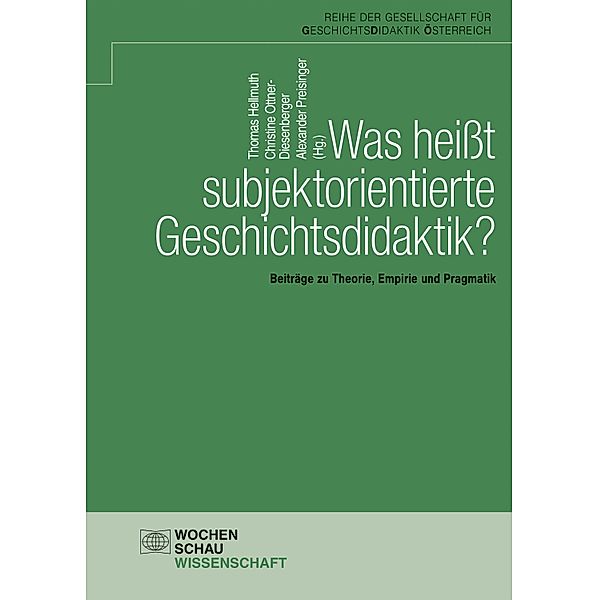 REIHE DER GESELLSCHAFT FÜR GESCHICHTSDIDAKTIK ÖSTERREICH

Thomas Hellmuth
Christine Ottner-Diesenberger
Alexander Preisinger
(Hg.)

Was heißt subjektorientierte Geschichtsdidaktik?

Beiträge zu Theorie, Empirie und Pragmatik

WOCHEN
SCHAU
WISSENSCHAFT